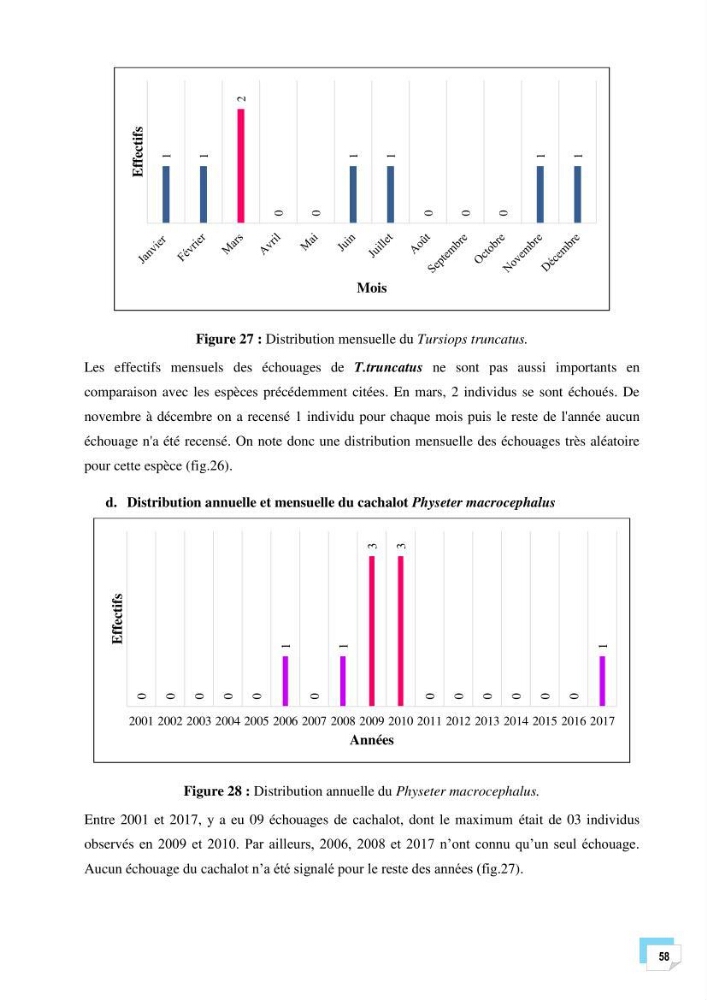 Effectifs

1 1 2 0 0 1 1 0 0 0 1 1

Janvier Février Mars Avril Mai Juin Juillet Août Septembre Octobre Novembre Décembre

Mois

Figure 27 : Distribution mensuelle du Tursiops truncatus.

Les effectifs mensuels des échouages de T.truncatus ne sont pas aussi importants en comparaison avec les espèces précédemment citées. En mars, 2 individus se sont échoués. De novembre à décembre on a recensé 1 individu pour chaque mois puis le reste de l'année aucun échouage n'a été recensé. On note donc une distribution mensuelle des échouages très aléatoire pour cette espèce (fig.26).

d. Distribution annuelle et mensuelle du cachalot Physeter macrocephalus

Effectifs

0 0 0 0 0 1 0 1 3 3 0 0 0 0 0 0 1

2001 2002 2003 2004 2005 2006 2007 2008 2009 2010 2011 2012 2013 2014 2015 2016 2017

Années

Figure 28 : Distribution annuelle du Physeter macrocephalus.

Entre 2001 et 2017, y a eu 09 échouages de cachalot, dont le maximum était de 03 individus observés en 2009 et 2010. Par ailleurs, 2006, 2008 et 2017 n'ont connu qu'un seul échouage. Aucun échouage du cachalot n'a été signalé pour le reste des années (fig.27).

58